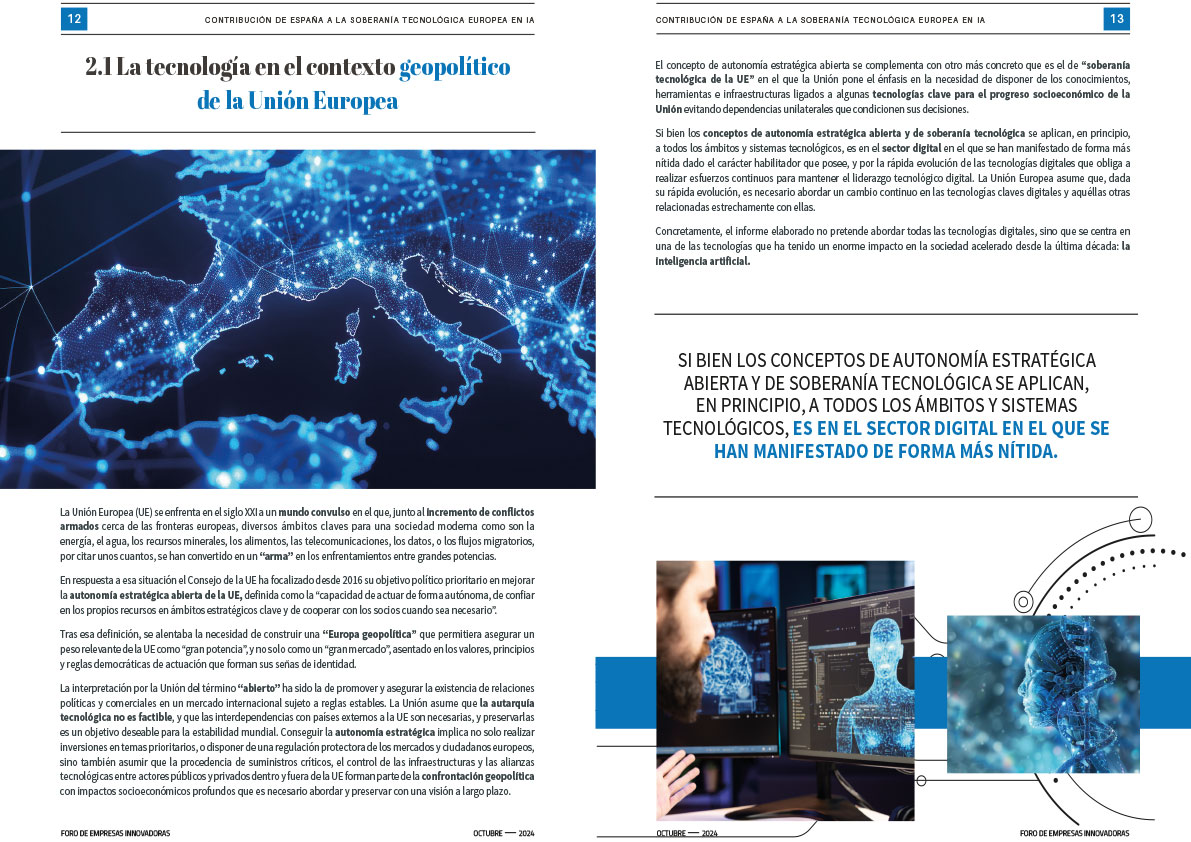 12

CONTRIBUCIÓN DE ESPAÑA A LA SOBERANÍA TECNOLÓGICA EUROPEA EN IA

2.1 La tecnología en el contexto geopolítico de la Unión Europea

La Unión Europea (UE) se enfrenta en el siglo XXI a un mundo convulso en el que, junto al incremento de conflictos armados cerca de las fronteras europeas, diversos ámbitos claves para una sociedad moderna como son la energía, el agua, los recursos minerales, los alimentos, las telecomunicaciones, los datos, o los flujos migratorios, por citar unos cuantos, se han convertido en un "arma" en los enfrentamientos entre grandes potencias.

En respuesta a esa situación el Consejo de la UE ha focalizado desde 2016 su objetivo político prioritario en mejorar la autonomía estratégica abierta de la UE, definida como la "capacidad de actuar de forma autónoma, de confiar en los propios recursos en ámbitos estratégicos clave y de cooperar con los socios cuando sea necesario".

Tras esa definición, se alentaba la necesidad de construir una "Europa geopolítica" que permitiera asegurar un peso relevante de la UE como "gran potencia", y no solo como un "gran mercado", asentado en los valores, principios y reglas democráticas de actuación que forman sus señas de identidad.

La interpretación por la Unión del término "abierto" ha sido la de promover y asegurar la existencia de relaciones políticas y comerciales en un mercado internacional sujeto a reglas estables. La Unión asume que la autarquía tecnológica no es factible, y que las interdependencias con países externos a la UE son necesarias, y preservarlas es un objetivo deseable para la estabilidad mundial. Conseguir la autonomía estratégica implica no solo realizar inversiones en temas prioritarios, o disponer de una regulación protectora de los mercados y ciudadanos europeos, sino también asumir que la procedencia de suministros críticos, el control de las infraestructuras y las alianzas tecnológicas entre actores públicos y privados dentro y fuera de la UE forman parte de la confrontación geopolítica con impactos socioeconómicos profundos que es necesario abordar y preservar con una visión a largo plazo.

FORO DE EMPRESAS INNOVADORAS

OCTUBRE — 2024

CONTRIBUCIÓN DE ESPAÑA A LA SOBERANÍA TECNOLÓGICA EUROPEA EN IA

13

El concepto de autonomía estratégica abierta se complementa con otro más concreto que es el de "soberanía tecnológica de la UE" en el que la Unión pone el énfasis en la necesidad de disponer de los conocimientos, herramientas e infraestructuras ligados a algunas tecnologías clave para el progreso socioeconómico de la Unión evitando dependencias unilaterales que condicionen sus decisiones.

Si bien los conceptos de autonomía estratégica abierta y de soberanía tecnológica se aplican, en principio, a todos los ámbitos y sistemas tecnológicos, es en el sector digital en el que se han manifestado de forma más nítida dado el carácter habilitador que posee, y por la rápida evolución de las tecnologías digitales que obliga a realizar esfuerzos continuos para mantener el liderazgo tecnológico digital. La Unión Europea asume que, dada su rápida evolución, es necesario abordar un cambio continuo en las tecnologías claves digitales y aquéllas otras relacionadas estrechamente con ellas.

Concretamente, el informe elaborado no pretende abordar todas las tecnologías digitales, sino que se centra en una de las tecnologías que ha tenido un enorme impacto en la sociedad acelerado desde la última década: la inteligencia artificial.

SI BIEN LOS CONCEPTOS DE AUTONOMÍA ESTRATÉGICA ABIERTA Y DE SOBERANÍA TECNOLÓGICA SE APLICAN, EN PRINCIPIO, A TODOS LOS ÁMBITOS Y SISTEMAS TECNOLÓGICOS, ES EN EL SECTOR DIGITAL EN EL QUE SE HAN MANIFESTADO DE FORMA MÁS NÍTIDA.

OCTUBRE — 2024

FORO DE EMPRESAS INNOVADORAS